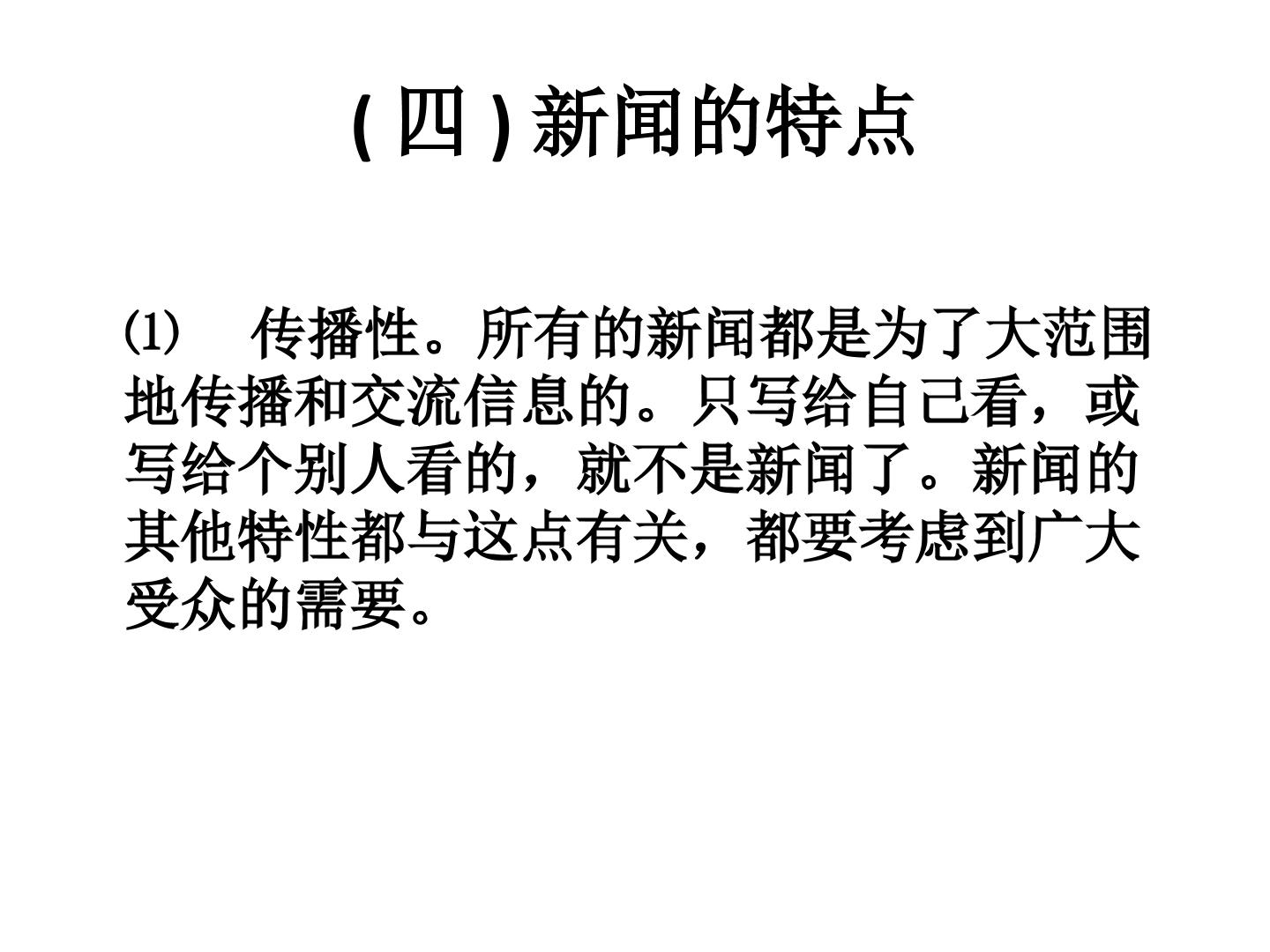 (四)新闻的特点

⑴ 传播性。所有的新闻都是为了大范围地传播和交流信息的。只写给自己看，或写给个别人看的，就不是新闻了。新闻的其他特性都与这点有关，都要考虑到广大受众的需要。